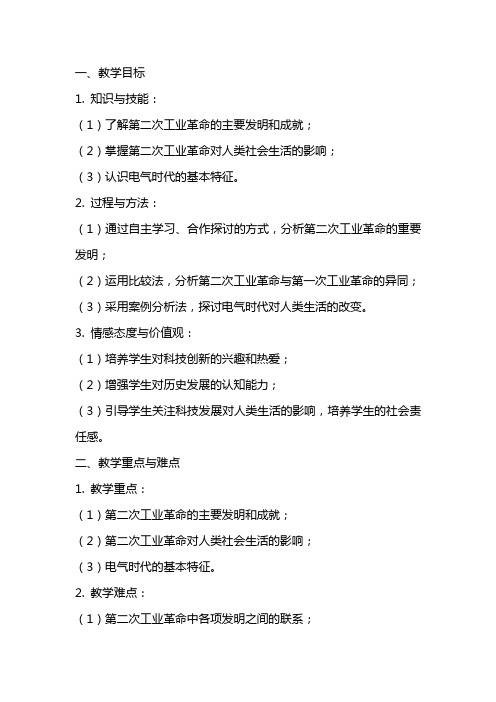 一、教学目标

1. 知识与技能：

（1）了解第二次工业革命的主要发明和成就；

（2）掌握第二次工业革命对人类社会生活的影响；

（3）认识电气时代的基本特征。

2. 过程与方法：

（1）通过自主学习、合作探讨的方式，分析第二次工业革命的重要发明；

（2）运用比较法，分析第二次工业革命与第一次工业革命的异同；

（3）采用案例分析法，探讨电气时代对人类生活的改变。

3. 情感态度与价值观：

（1）培养学生对科技创新的兴趣和热爱；

（2）增强学生对历史发展的认知能力；

（3）引导学生关注科技发展对人类生活的影响，培养学生的社会责任感。

二、教学重点与难点

1. 教学重点：

（1）第二次工业革命的主要发明和成就；

（2）第二次工业革命对人类社会生活的影响；

（3）电气时代的基本特征。

2. 教学难点：

（1）第二次工业革命中各项发明之间的联系；